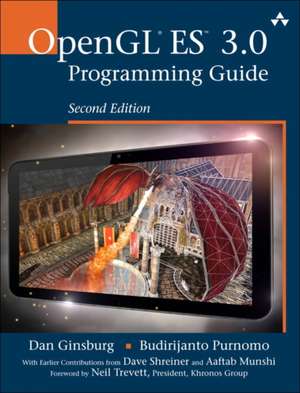 OpenGL® ES™ 3.0
Programming Guide

Second Edition

Dan Ginsburg ▪ Budirijanto Purnomo

With Earlier Contributions from Dave Shreiner and Aaftab Munshi
Foreword by Neil Trevett, President, Khronos Group